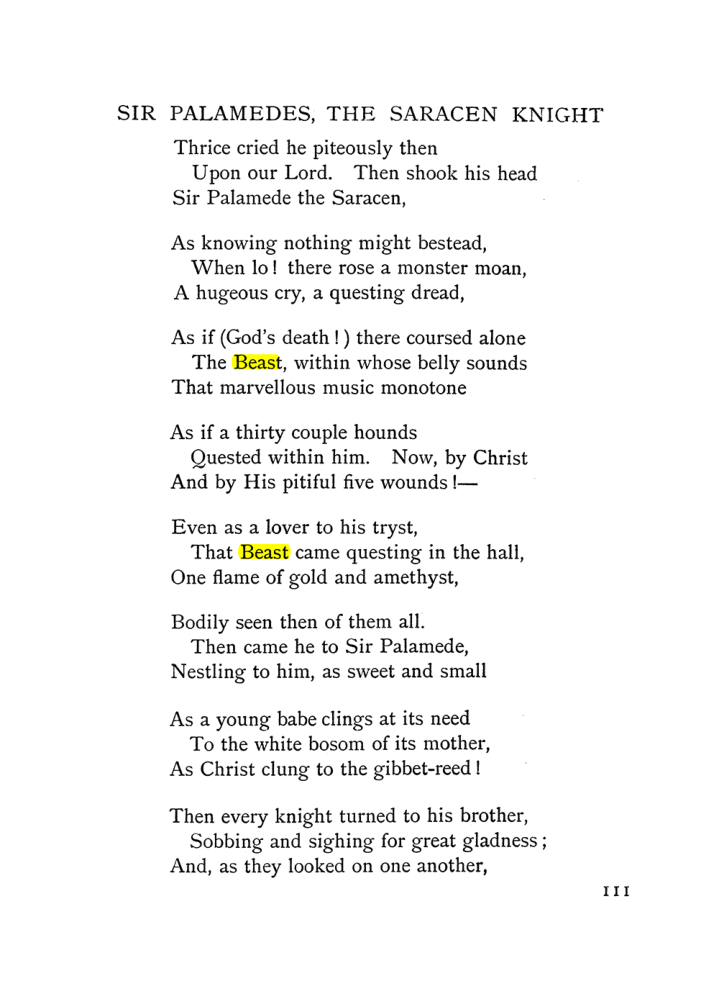 SIR PALAMEDES, THE SARACEN KNIGHT

Thrice cried he piteously then
Upon our Lord. Then shook his head
Sir Palamede the Saracen,

As knowing nothing might bestead,
When lo! there rose a monster moan,
A hugeous cry, a questing dread,

As if (God's death!) there coursed alone
The Beast, within whose belly sounds
That marvellous music monotone

As if a thirty couple hounds
Quested within him. Now, by Christ
And by His pitiful five wounds!—

Even as a lover to his tryst,
That Beast came questing in the hall,
One flame of gold and amethyst,

Bodily seen then of them all.
Then came he to Sir Palamede,
Nestling to him, as sweet and small

As a young babe clings at its need
To the white bosom of its mother,
As Christ clung to the gibbet-reed!

Then every knight turned to his brother,
Sobbing and sighing for great gladness;
And, as they looked on one another,

111